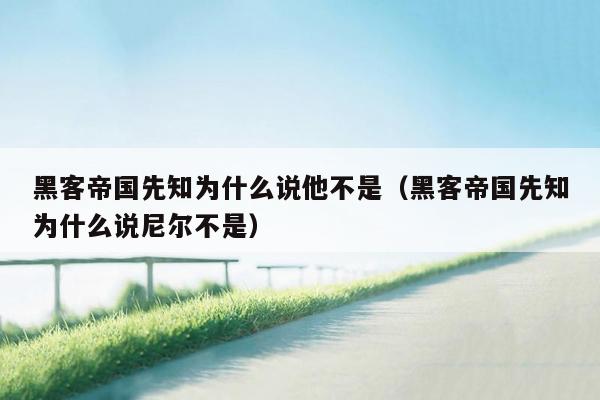 黑客帝国先知为什么说他不是（黑客帝国先知为什么说尼尔不是）